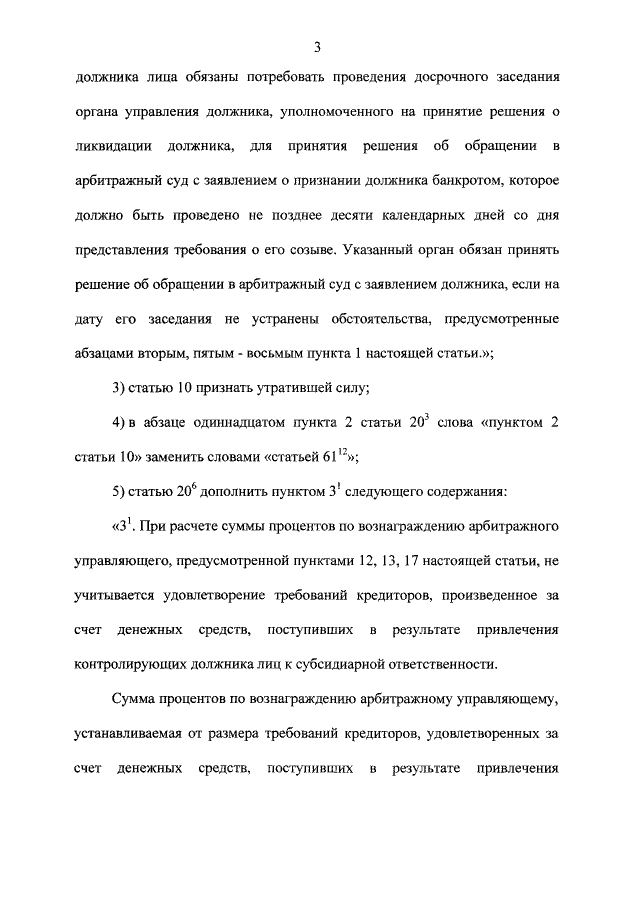 3

должника лица обязаны потребовать проведения досрочного заседания органа управления должника, уполномоченного на принятие решения о ликвидации должника, для принятия решения об обращении в арбитражный суд с заявлением о признании должника банкротом, которое должно быть проведено не позднее десяти календарных дней со дня представления требования о его созыве. Указанный орган обязан принять решение об обращении в арбитражный суд с заявлением должника, если на дату его заседания не устранены обстоятельства, предусмотренные абзацами вторым, пятым - восьмым пункта 1 настоящей статьи.»;

3) статью 10 признать утратившей силу;

4) в абзаце одиннадцатом пункта 2 статьи $20^3$ слова «пунктом 2 статьи 10» заменить словами «статьей $61^{12}$»;

5) статью $20^6$ дополнить пунктом $3^1$ следующего содержания:

«$3^1$. При расчете суммы процентов по вознаграждению арбитражного управляющего, предусмотренной пунктами 12, 13, 17 настоящей статьи, не учитывается удовлетворение требований кредиторов, произведенное за счет денежных средств, поступивших в результате привлечения контролирующих должника лиц к субсидиарной ответственности.

Сумма процентов по вознаграждению арбитражному управляющему, устанавливаемая от размера требований кредиторов, удовлетворенных за счет денежных средств, поступивших в результате привлечения